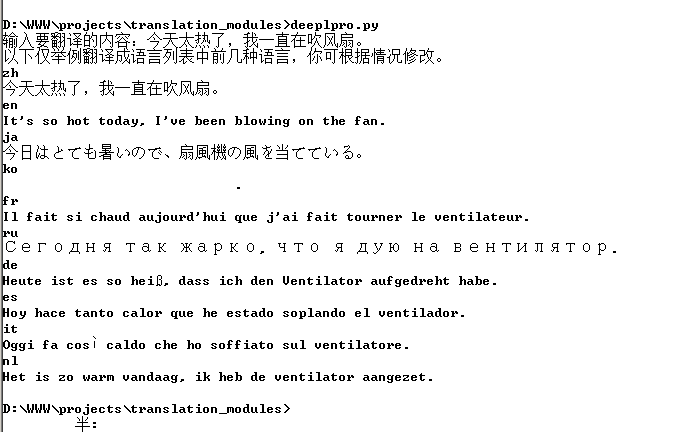 D:\WWW\projects\translation_modules>deeplpro.py
输入要翻译的内容：今天太热了，我一直在吹风扇。
以下仅举例翻译成语言列表中前几种语言，你可根据情况修改。
zh
今天太热了，我一直在吹风扇。
en
It's so hot today, I've been blowing on the fan.
ja
今日はとても暑いので、扇風機の風を当てている。
ko
.
fr
Il fait si chaud aujourd'hui que j'ai fait tourner le ventilateur.
ru
Сегодня так жарко, что я дую на вентилятор.
de
Heute ist es so heiß, dass ich den Ventilator aufgedreht habe.
es
Hoy hace tanto calor que he estado soplando el ventilador.
it
Oggi fa così caldo che ho soffiato sul ventilatore.
nl
Het is zo warm vandaag, ik heb de ventilator aangezet.

D:\WWW\projects\translation_modules>
半: